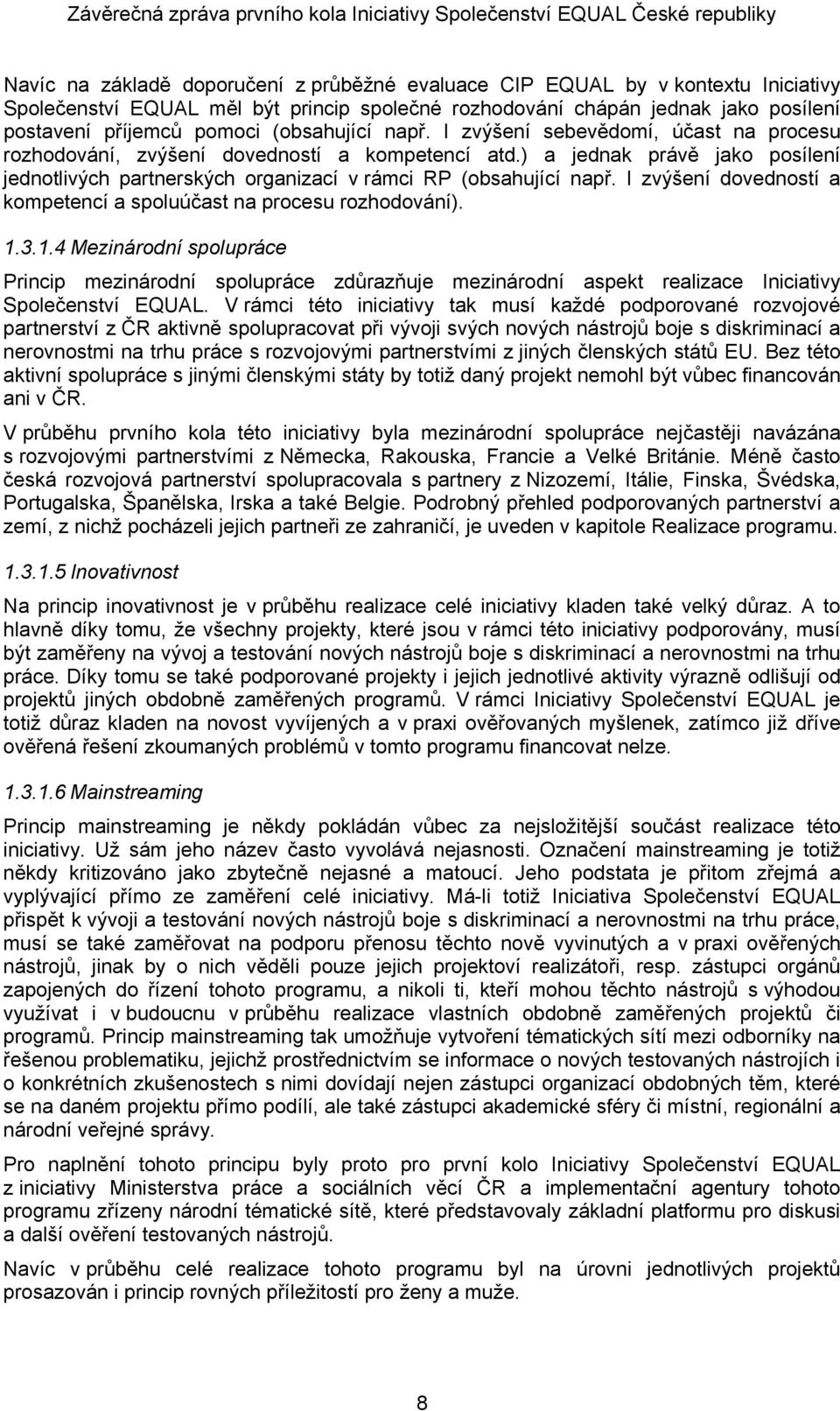 Závěrečná zpráva prvního kola Iniciativy Společenství EQUAL České republiky

Navíc na základě doporučení z průběžné evaluace CIP EQUAL by v kontextu Iniciativy Společenství EQUAL měl být princip společné rozhodování chápán jednak jako posílení postavení příjemců pomoci (obsahující např. I zvýšení sebevědomí, účast na procesu rozhodování, zvýšení dovedností a kompetencí atd.) a jednak právě jako posílení jednotlivých partnerských organizací v rámci RP (obsahující např. I zvýšení dovedností a kompetencí a spoluúčast na procesu rozhodování).

1.3.1.4 Mezinárodní spolupráce

Princip mezinárodní spolupráce zdůrazňuje mezinárodní aspekt realizace Iniciativy Společenství EQUAL. V rámci této iniciativy tak musí každé podporované rozvojové partnerství z ČR aktivně spolupracovat při vývoji svých nových nástrojů boje s diskriminací a nerovnostmi na trhu práce s rozvojovými partnerstvími z jiných členských států EU. Bez této aktivní spolupráce s jinými členskými státy by totiž daný projekt nemohl být vůbec financován ani v ČR.

V průběhu prvního kola této iniciativy byla mezinárodní spolupráce nejčastěji navázána s rozvojovými partnerstvími z Německa, Rakouska, Francie a Velké Británie. Méně často česká rozvojová partnerství spolupracovala s partnery z Nizozemí, Itálie, Finska, Švédska, Portugalska, Španělska, Irska a také Belgie. Podrobný přehled podporovaných partnerství a zemí, z nichž pocházeli jejich partneři ze zahraničí, je uveden v kapitole Realizace programu.

1.3.1.5 Inovativnost

Na princip inovativnost je v průběhu realizace celé iniciativy kladen také velký důraz. A to hlavně díky tomu, že všechny projekty, které jsou v rámci této iniciativy podporovány, musí být zaměřeny na vývoj a testování nových nástrojů boje s diskriminací a nerovnostmi na trhu práce. Díky tomu se také podporované projekty i jejich jednotlivé aktivity výrazně odlišují od projektů jiných obdobně zaměřených programů. V rámci Iniciativy Společenství EQUAL je totiž důraz kladen na novost vyvíjených a v praxi ověřovaných myšlenek, zatímco již dříve ověřená řešení zkoumaných problémů v tomto programu financovat nelze.

1.3.1.6 Mainstreaming

Princip mainstreaming je někdy pokládán vůbec za nejsložitější součást realizace této iniciativy. Už sám jeho název často vyvolává nejasnosti. Označení mainstreaming je totiž někdy kritizováno jako zbytečně nejasné a matoucí. Jeho podstata je přitom zřejmá a vyplývající přímo ze zaměření celé iniciativy. Má-li totiž Iniciativa Společenství EQUAL přispět k vývoji a testování nových nástrojů boje s diskriminací a nerovnostmi na trhu práce, musí se také zaměřovat na podporu přenosu těchto nově vyvinutých a v praxi ověřených nástrojů, jinak by o nich věděli pouze jejich projektoví realizátoři, resp. zástupci orgánů zapojených do řízení tohoto programu, a nikoli ti, kteří mohou těchto nástrojů s výhodou využívat i v budoucnu v průběhu realizace vlastních obdobně zaměřených projektů či programů. Princip mainstreaming tak umožňuje vytvoření tématických sítí mezi odborníky na řešenou problematiku, jejichž prostřednictvím se informace o nových testovaných nástrojích i o konkrétních zkušenostech s nimi dovídají nejen zástupci organizací obdobných těm, které se na daném projektu přímo podílí, ale také zástupci akademické sféry či místní, regionální a národní veřejné správy.

Pro naplnění tohoto principu byly proto pro první kolo Iniciativy Společenství EQUAL z iniciativy Ministerstva práce a sociálních věcí ČR a implementační agentury tohoto programu zřízeny národní tématické sítě, které představovaly základní platformu pro diskusi a další ověření testovaných nástrojů.

Navíc v průběhu celé realizace tohoto programu byl na úrovni jednotlivých projektů prosazován i princip rovných příležitostí pro ženy a muže.

8